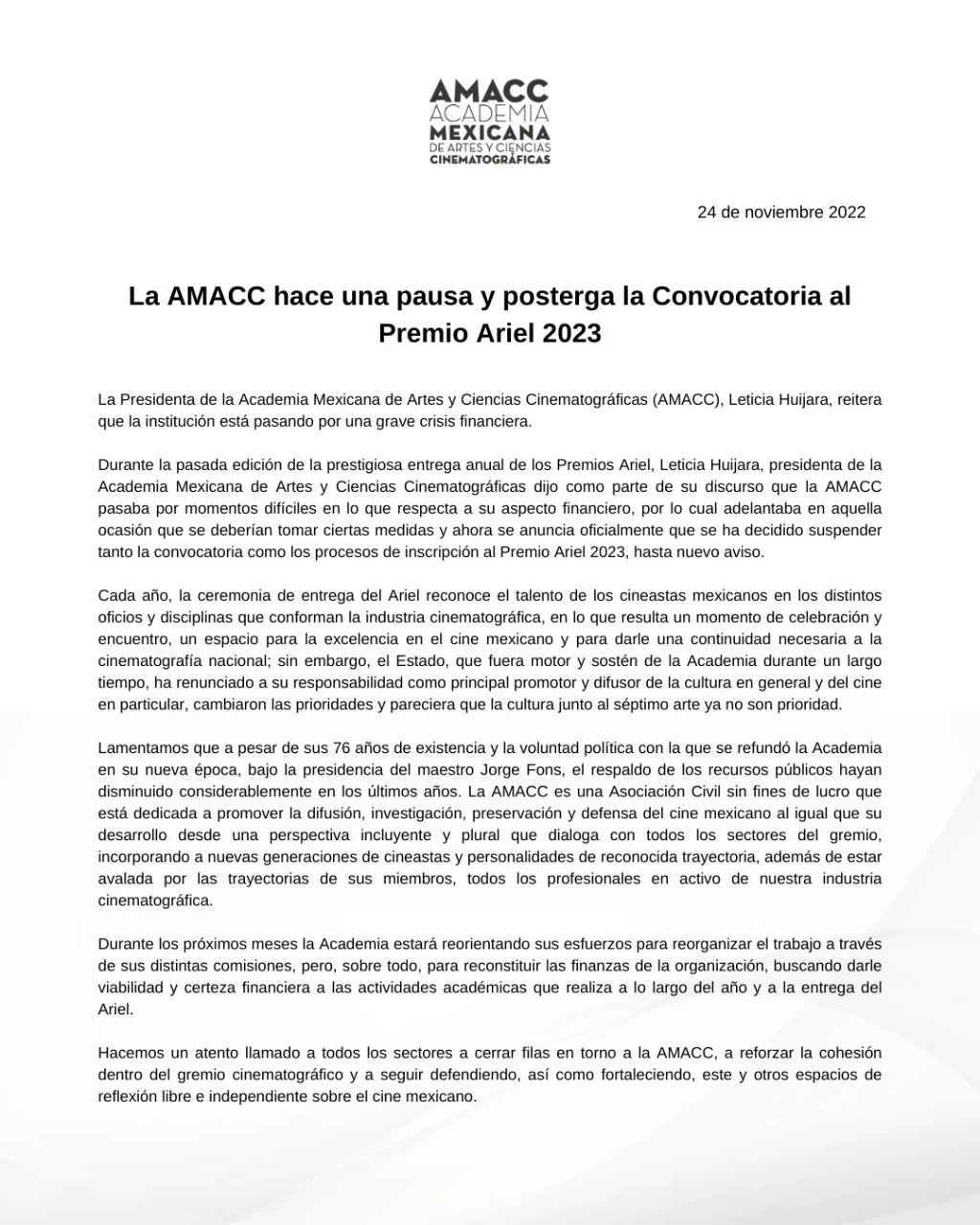 AMACC
ACADEMIA
MEXICANA
DE ARTES Y CIENCIAS
CINEMATOGRÁFICAS

24 de noviembre 2022

La AMACC hace una pausa y posterga la Convocatoria al Premio Ariel 2023

La Presidenta de la Academia Mexicana de Artes y Ciencias Cinematográficas (AMACC), Leticia Huijara, reitera que la institución está pasando por una grave crisis financiera.

Durante la pasada edición de la prestigiosa entrega anual de los Premios Ariel, Leticia Huijara, presidenta de la Academia Mexicana de Artes y Ciencias Cinematográficas dijo como parte de su discurso que la AMACC pasaba por momentos difíciles en lo que respecta a su aspecto financiero, por lo cual adelantaba en aquella ocasión que se deberían tomar ciertas medidas y ahora se anuncia oficialmente que se ha decidido suspender tanto la convocatoria como los procesos de inscripción al Premio Ariel 2023, hasta nuevo aviso.

Cada año, la ceremonia de entrega del Ariel reconoce el talento de los cineastas mexicanos en los distintos oficios y disciplinas que conforman la industria cinematográfica, en lo que resulta un momento de celebración y encuentro, un espacio para la excelencia en el cine mexicano y para darle una continuidad necesaria a la cinematografía nacional; sin embargo, el Estado, que fuera motor y sostén de la Academia durante un largo tiempo, ha renunciado a su responsabilidad como principal promotor y difusor de la cultura en general y del cine en particular, cambiaron las prioridades y pareciera que la cultura junto al séptimo arte ya no son prioridad.

Lamentamos que a pesar de sus 76 años de existencia y la voluntad política con la que se refundó la Academia en su nueva época, bajo la presidencia del maestro Jorge Fons, el respaldo de los recursos públicos hayan disminuido considerablemente en los últimos años. La AMACC es una Asociación Civil sin fines de lucro que está dedicada a promover la difusión, investigación, preservación y defensa del cine mexicano al igual que su desarrollo desde una perspectiva incluyente y plural que dialoga con todos los sectores del gremio, incorporando a nuevas generaciones de cineastas y personalidades de reconocida trayectoria, además de estar avalada por las trayectorias de sus miembros, todos los profesionales en activo de nuestra industria cinematográfica.

Durante los próximos meses la Academia estará reorientando sus esfuerzos para reorganizar el trabajo a través de sus distintas comisiones, pero, sobre todo, para reconstituir las finanzas de la organización, buscando darle viabilidad y certeza financiera a las actividades académicas que realiza a lo largo del año y a la entrega del Ariel.

Hacemos un atento llamado a todos los sectores a cerrar filas en torno a la AMACC, a reforzar la cohesión dentro del gremio cinematográfico y a seguir defendiendo, así como fortaleciendo, este y otros espacios de reflexión libre e independiente sobre el cine mexicano.